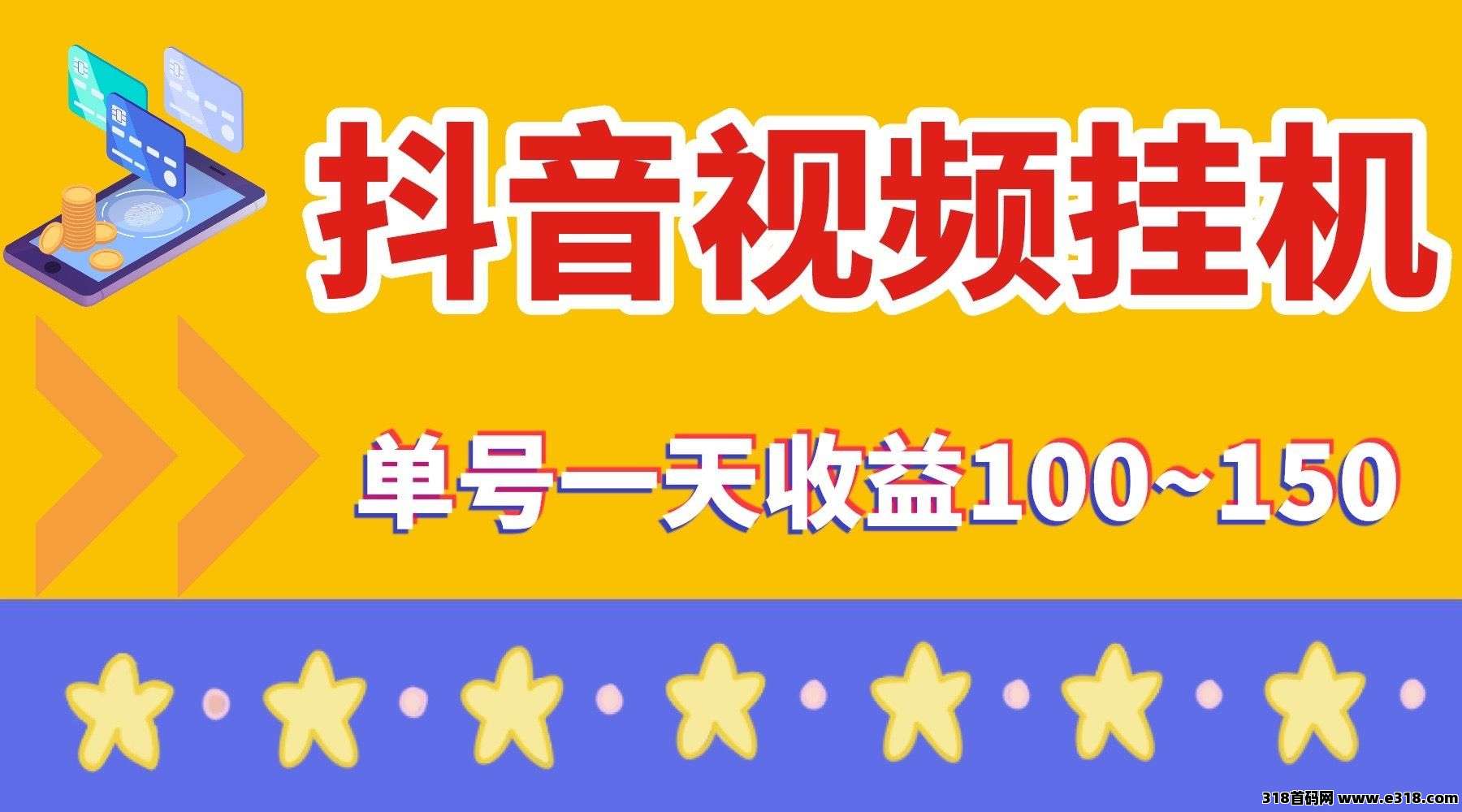 抖音视频挂机

单号一天收益100~150

318首码网 www.e318.com